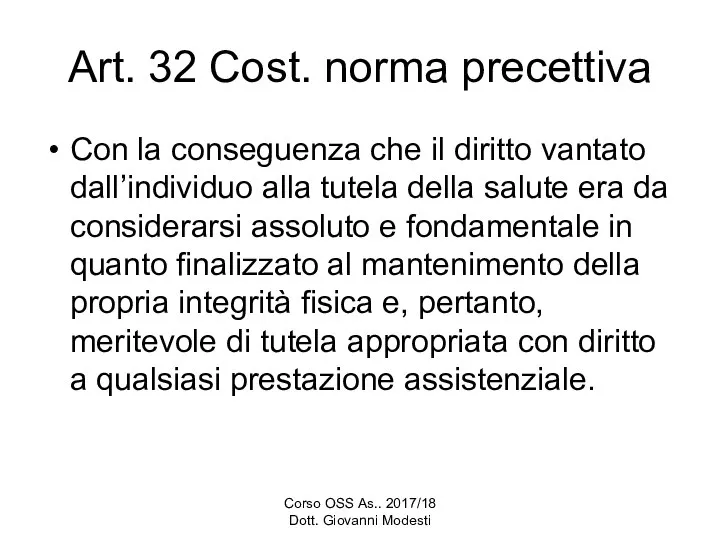 Art. 32 Cost. norma precettiva

• Con la conseguenza che il diritto vantato dall’individuo alla tutela della salute era da considerarsi assoluto e fondamentale in quanto finalizzato al mantenimento della propria integrità fisica e, pertanto, meritevole di tutela appropriata con diritto a qualsiasi prestazione assistenziale.

Corso OSS As.. 2017/18
Dott. Giovanni Modesti